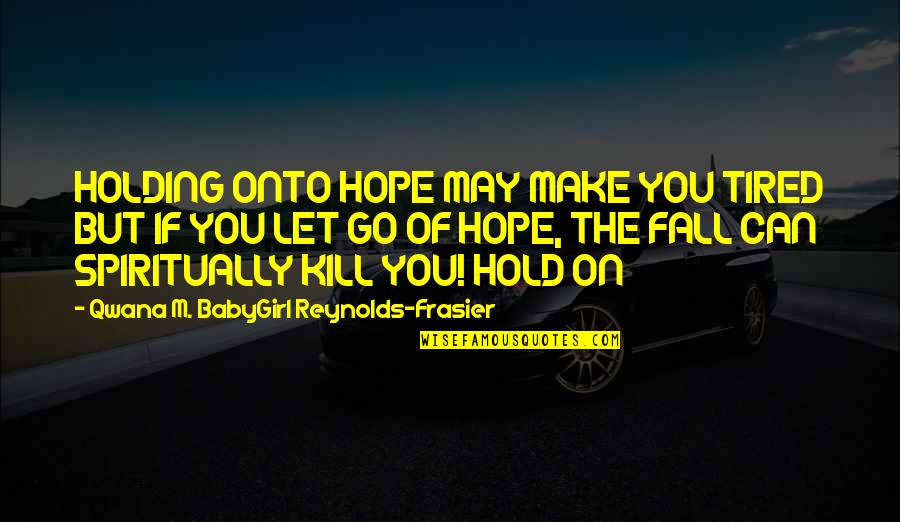 HOLDING ONTO HOPE MAY MAKE YOU TIRED BUT IF YOU LET GO OF HOPE, THE FALL CAN SPIRITUALLY KILL YOU! HOLD ON

- Qwana M. BabyGirl Reynolds-Frasier

WISEFAMOUSQUOTES.COM